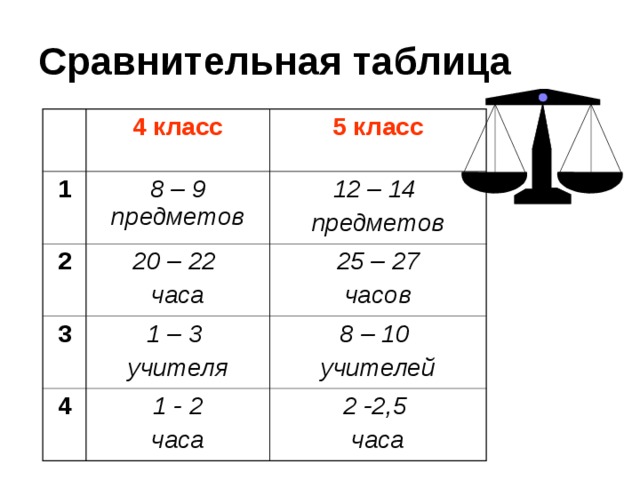 Сравнительная таблица

|   | 4 класс | 5 класс |
|---|---|---|
| 1 | 8 – 9 предметов | 12 – 14 предметов |
| 2 | 20 – 22 часа | 25 – 27 часов |
| 3 | 1 – 3 учителя | 8 – 10 учителей |
| 4 | 1 - 2 часа | 2 -2,5 часа |